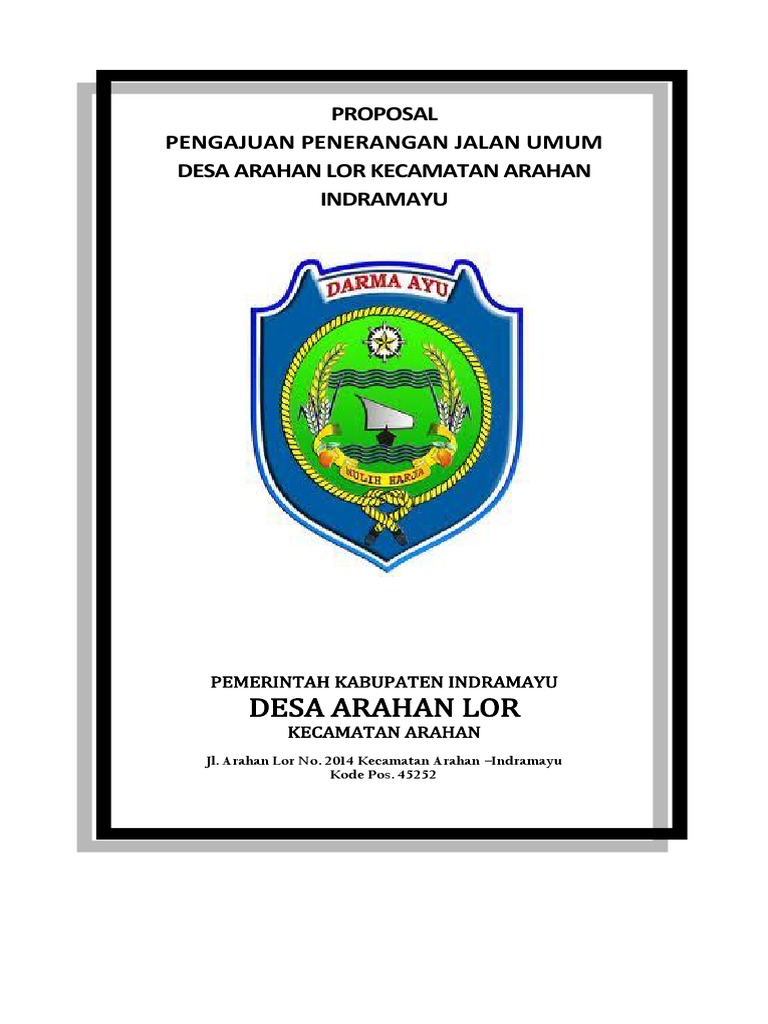 PROPOSAL
PENGAJUAN PENERANGAN JALAN UMUM
DESA ARAHAN LOR KECAMATAN ARAHAN
INDRAMAYU

DARMA AYU

MULIH HARJA

PEMERINTAH KABUPATEN INDRAMAYU
DESA ARAHAN LOR
KECAMATAN ARAHAN

Jl. Arahan Lor No. 2014 Kecamatan Arahan –Indramayu
Kode Pos. 45252